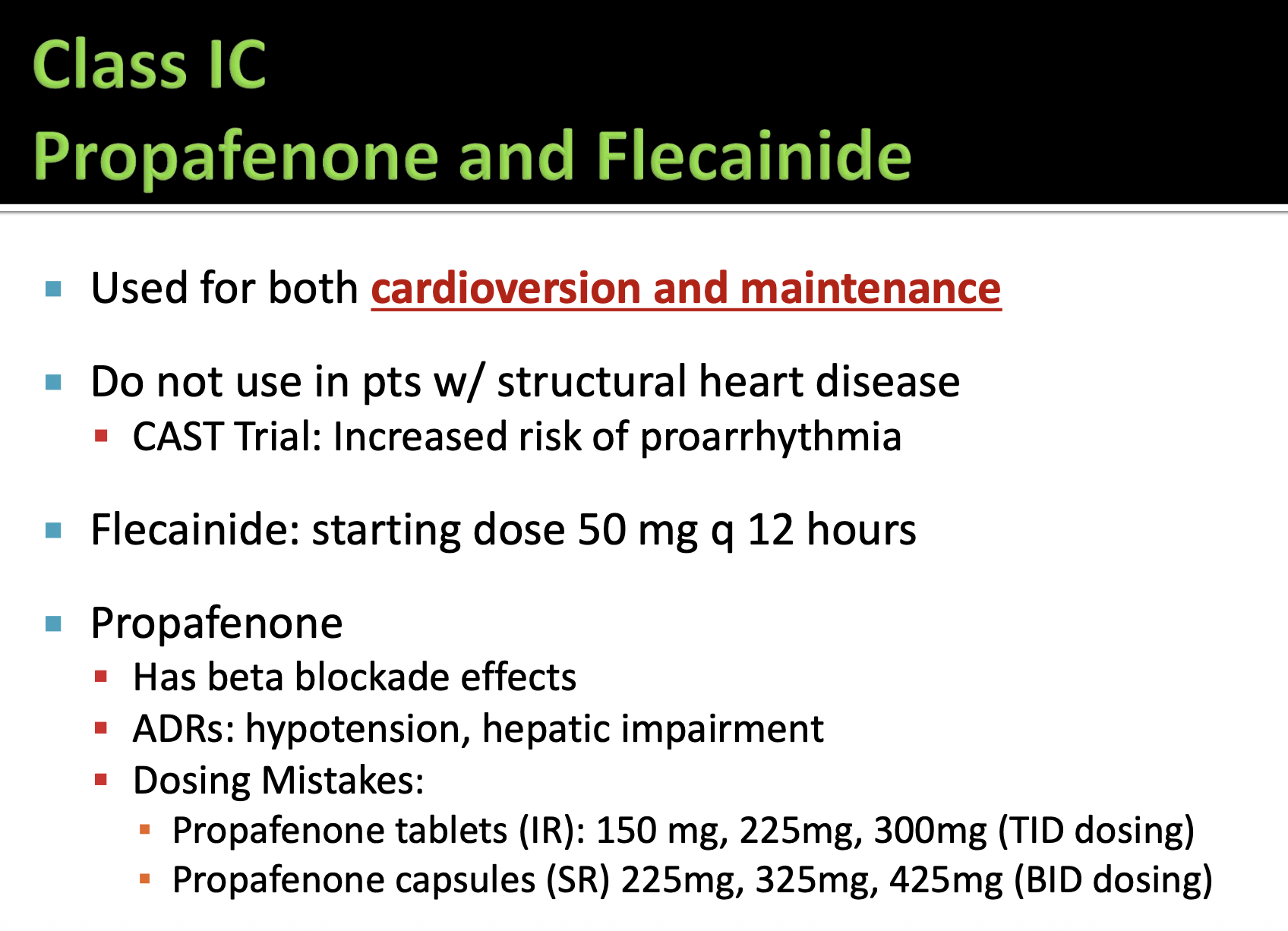 Class IC
Propafenone and Flecainide

• Used for both cardioversion and maintenance

• Do not use in pts w/ structural heart disease
• CAST Trial: Increased risk of proarrhythmia

• Flecainide: starting dose 50 mg q 12 hours

• Propafenone
• Has beta blockade effects
• ADRs: hypotension, hepatic impairment
• Dosing Mistakes:
• Propafenone tablets (IR): 150 mg, 225mg, 300mg (TID dosing)
• Propafenone capsules (SR) 225mg, 325mg, 425mg (BID dosing)